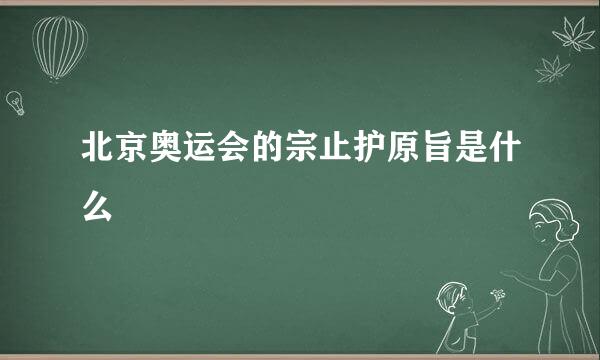 北京奥运会的宗止护原旨是什么